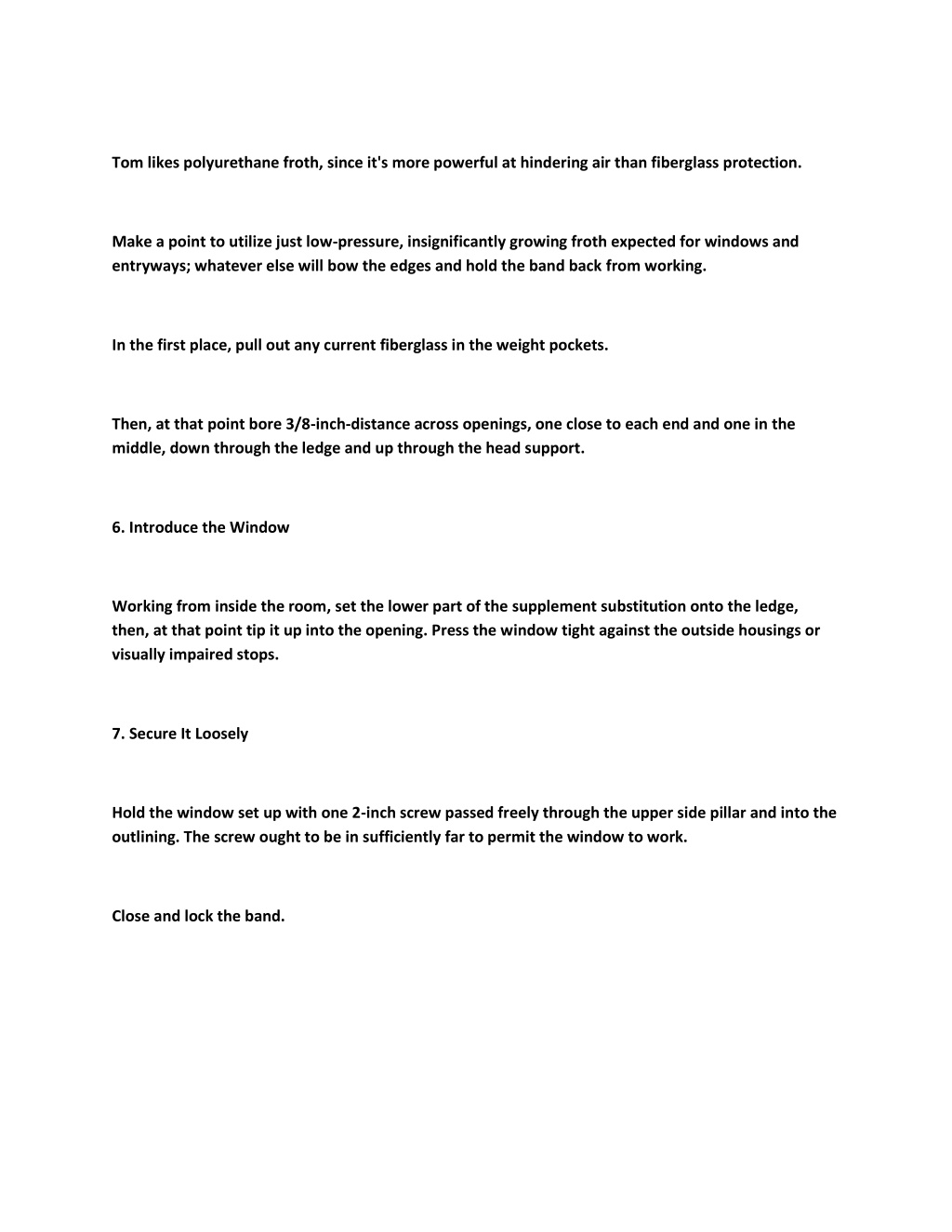 Tom likes polyurethane froth, since it's more powerful at hindering air than fiberglass protection.

Make a point to utilize just low-pressure, insignificantly growing froth expected for windows and entryways; whatever else will bow the edges and hold the band back from working.

In the first place, pull out any current fiberglass in the weight pockets.

Then, at that point bore 3/8-inch-distance across openings, one close to each end and one in the middle, down through the ledge and up through the head support.

6. Introduce the Window

Working from inside the room, set the lower part of the supplement substitution onto the ledge, then, at that point tip it up into the opening. Press the window tight against the outside housings or visually impaired stops.

7. Secure It Loosely

Hold the window set up with one 2-inch screw passed freely through the upper side pillar and into the outlining. The screw ought to be in sufficiently far to permit the window to work.

Close and lock the band.